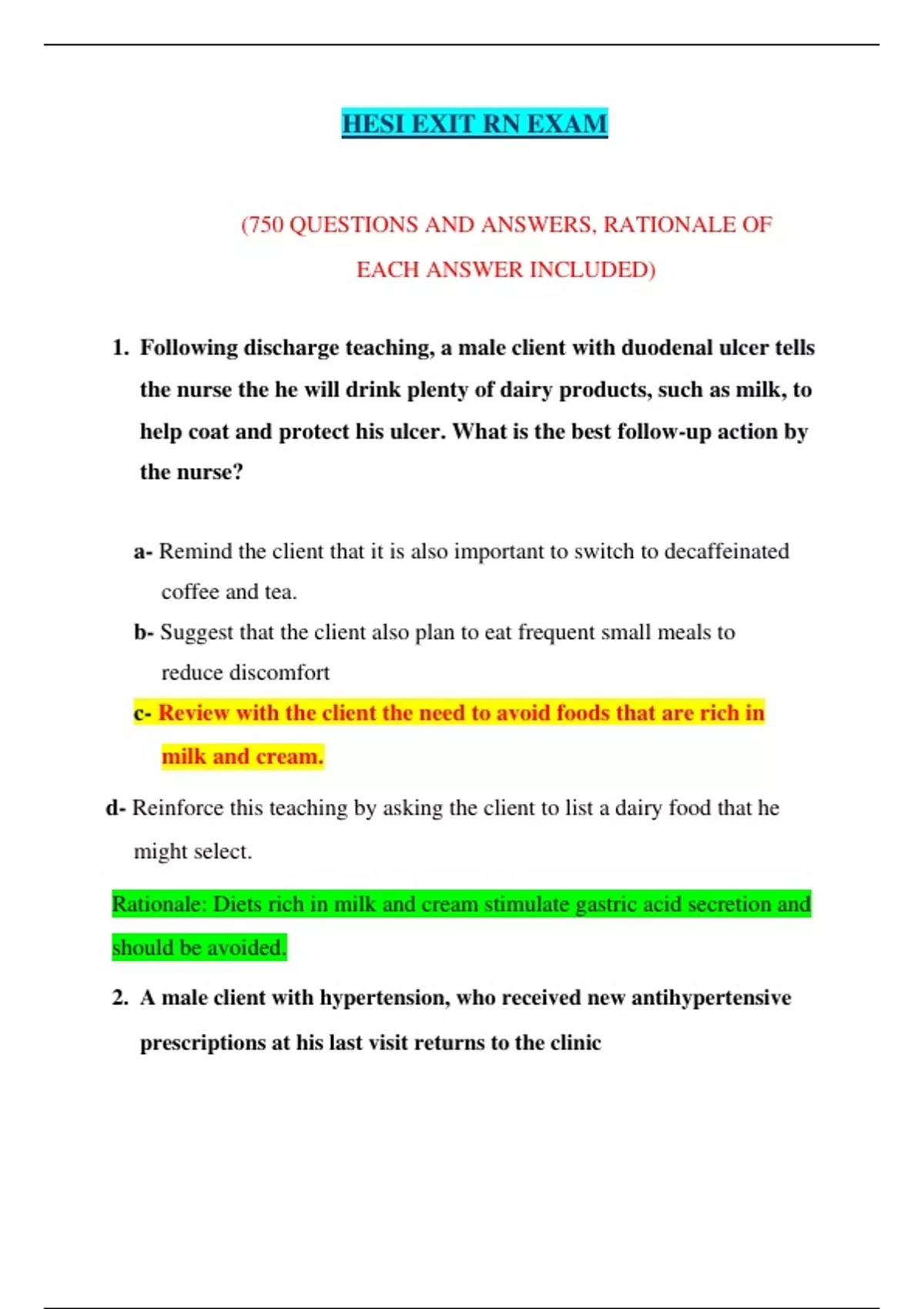 HESI EXIT RN EXAM

(750 QUESTIONS AND ANSWERS, RATIONALE OF EACH ANSWER INCLUDED)

1. Following discharge teaching, a male client with duodenal ulcer tells the nurse the he will drink plenty of dairy products, such as milk, to help coat and protect his ulcer. What is the best follow-up action by the nurse?

a- Remind the client that it is also important to switch to decaffeinated coffee and tea.

b- Suggest that the client also plan to eat frequent small meals to reduce discomfort

c- Review with the client the need to avoid foods that are rich in milk and cream.

d- Reinforce this teaching by asking the client to list a dairy food that he might select.

Rationale: Diets rich in milk and cream stimulate gastric acid secretion and should be avoided.

2. A male client with hypertension, who received new antihypertensive prescriptions at his last visit returns to the clinic